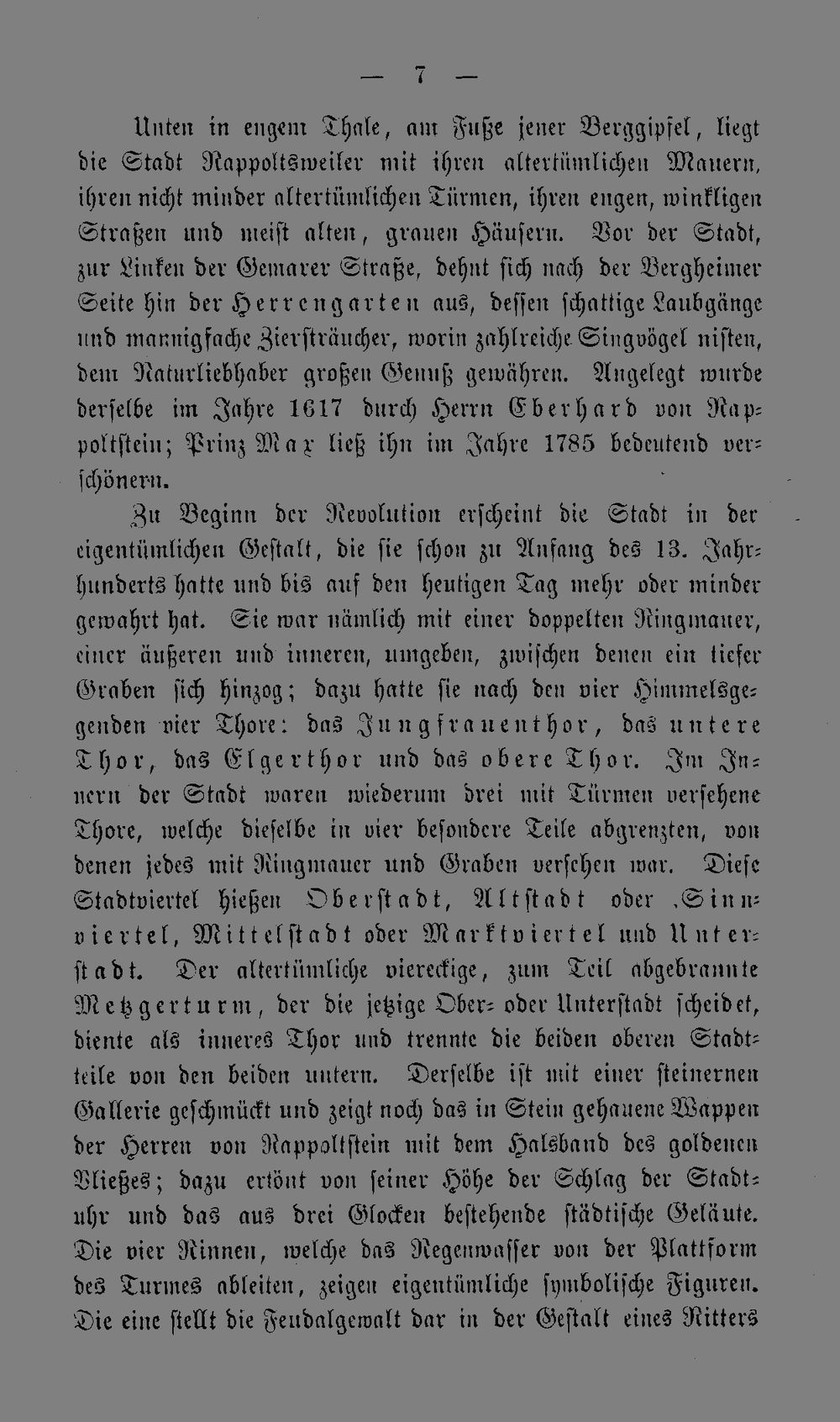 — 7 —

Unten in engem Thale, am Fuße jener Berggipfel, liegt die Stadt Rappoltsweiler mit ihren altertümlichen Mauern, ihren nicht minder altertümlichen Türmen, ihren engen, winkligen Straßen und meist alten, grauen Häusern. Vor der Stadt, zur Linken der Gemarer Straße, dehnt sich nach der Bergheimer Seite hin der Herrengarten aus, dessen schattige Laubgänge und mannigfache Ziersträucher, worin zahlreiche Singvögel nisten, dem Naturliebhaber großen Genuß gewähren. Angelegt wurde derselbe im Jahre 1617 durch Herrn Eberhard von Rappoltstein; Prinz Max ließ ihn im Jahre 1785 bedeutend verschönern.

Zu Beginn der Revolution erscheint die Stadt in der eigentümlichen Gestalt, die sie schon zu Anfang des 13. Jahrhunderts hatte und bis auf den heutigen Tag mehr oder minder gewahrt hat. Sie war nämlich mit einer doppelten Ringmauer, einer äußeren und inneren, umgeben, zwischen denen ein tiefer Graben sich hinzog; dazu hatte sie nach den vier Himmelsgegenden vier Thore: das Jungfrauenthor, das untere Thor, das Elgerthor und das obere Thor. Im Innern der Stadt waren wiederum drei mit Türmen versehene Thore, welche dieselbe in vier besondere Teile abgrenzten, von denen jedes mit Ringmauer und Graben versehen war. Diese Stadtviertel hießen Oberstadt, Altstadt oder Sinnviertel, Mittelstadt oder Marktviertel und Unterstadt. Der altertümliche viereckige, zum Teil abgebrannte Metzgerturm, der die jetzige Ober- oder Unterstadt scheidet, diente als inneres Thor und trennte die beiden oberen Stadtteile von den beiden untern. Derselbe ist mit einer steinernen Gallerie geschmückt und zeigt noch das in Stein gehauene Wappen der Herren von Rappoltstein mit dem Halsband des goldenen Vließes; dazu ertönt von seiner Höhe der Schlag der Stadtuhr und das aus drei Glocken bestehende städtische Geläute. Die vier Rinnen, welche das Regenwasser von der Plattform des Turmes ableiten, zeigen eigentümliche symbolische Figuren. Die eine stellt die Feudalgewalt dar in der Gestalt eines Ritters